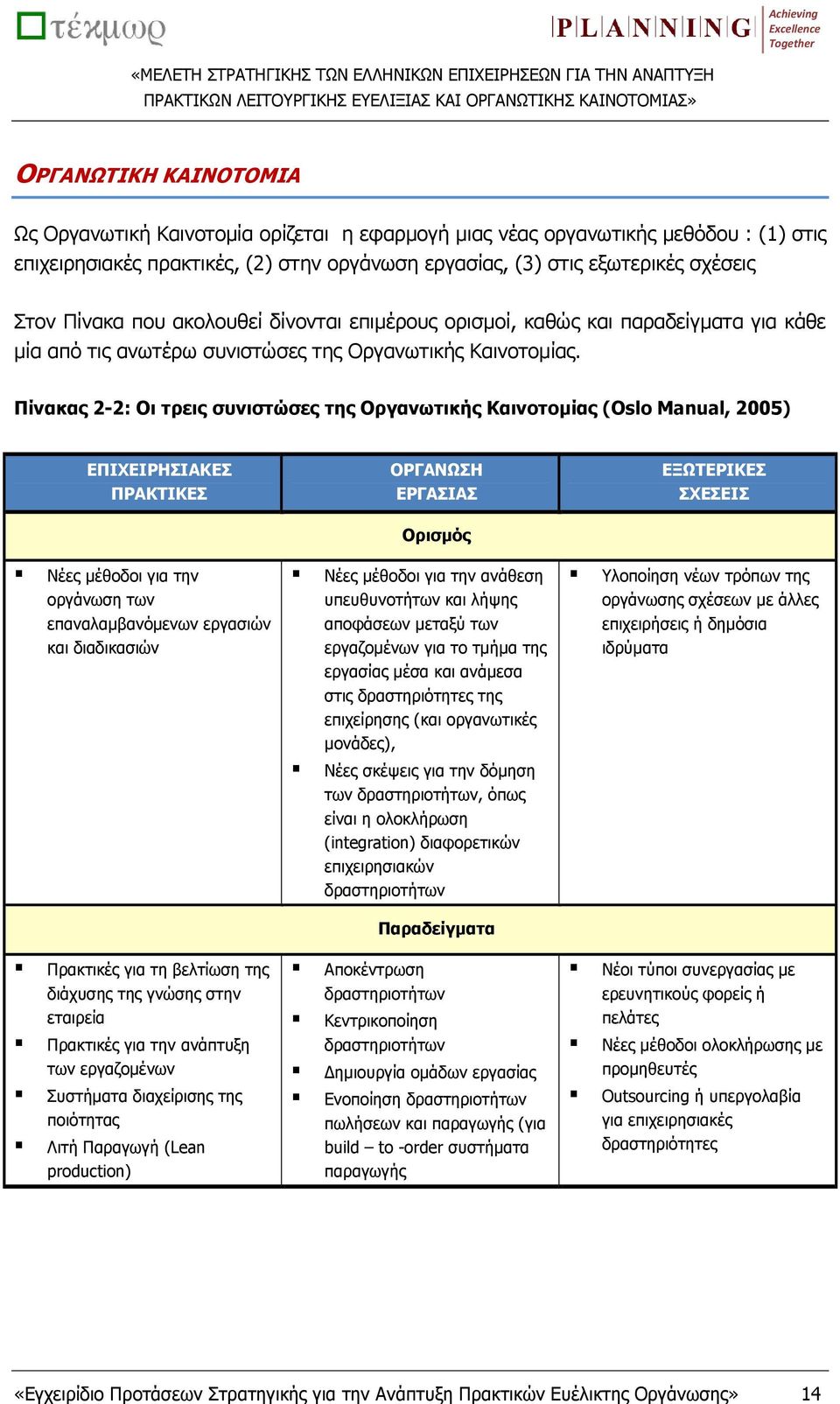 τέκμωρ

PLANNING Achieving Excellence Together

«ΜΕΛΕΤΗ ΣΤΡΑΤΗΓΙΚΗΣ ΤΩΝ ΕΛΛΗΝΙΚΩΝ ΕΠΙΧΕΙΡΗΣΕΩΝ ΓΙΑ ΤΗΝ ΑΝΑΠΤΥΞΗ ΠΡΑΚΤΙΚΩΝ ΛΕΙΤΟΥΡΓΙΚΗΣ ΕΥΕΛΙΞΙΑΣ ΚΑΙ ΟΡΓΑΝΩΤΙΚΗΣ ΚΑΙΝΟΤΟΜΙΑΣ»

ΟΡΓΑΝΩΤΙΚΗ ΚΑΙΝΟΤΟΜΙΑ

Ως Οργανωτική Καινοτομία ορίζεται η εφαρμογή μιας νέας οργανωτικής μεθόδου : (1) στις επιχειρησιακές πρακτικές, (2) στην οργάνωση εργασίας, (3) στις εξωτερικές σχέσεις

Στον Πίνακα που ακολουθεί δίνονται επιμέρους ορισμοί, καθώς και παραδείγματα για κάθε μία από τις ανωτέρω συνιστώσες της Οργανωτικής Καινοτομίας.

Πίνακας 2-2: Οι τρεις συνιστώσες της Οργανωτικής Καινοτομίας (Oslo Manual, 2005)

| ΕΠΙΧΕΙΡΗΣΙΑΚΕΣ ΠΡΑΚΤΙΚΕΣ | ΟΡΓΑΝΩΣΗ ΕΡΓΑΣΙΑΣ | ΕΞΩΤΕΡΙΚΕΣ ΣΧΕΣΕΙΣ |
|---|---|---|
| | Ορισμός | |
| ▪ Νέες μέθοδοι για την οργάνωση των επαναλαμβανόμενων εργασιών και διαδικασιών | ▪ Νέες μέθοδοι για την ανάθεση υπευθυνοτήτων και λήψης αποφάσεων μεταξύ των εργαζομένων για το τμήμα της εργασίας μέσα και ανάμεσα στις δραστηριότητες της επιχείρησης (και οργανωτικές μονάδες), ▪ Νέες σκέψεις για την δόμηση των δραστηριοτήτων, όπως είναι η ολοκλήρωση (integration) διαφορετικών επιχειρησιακών δραστηριοτήτων | ▪ Υλοποίηση νέων τρόπων της οργάνωσης σχέσεων με άλλες επιχειρήσεις ή δημόσια ιδρύματα |
| | Παραδείγματα | |
| ▪ Πρακτικές για τη βελτίωση της διάχυσης της γνώσης στην εταιρεία ▪ Πρακτικές για την ανάπτυξη των εργαζομένων ▪ Συστήματα διαχείρισης της ποιότητας ▪ Λιτή Παραγωγή (Lean production) | ▪ Αποκέντρωση δραστηριοτήτων ▪ Κεντρικοποίηση δραστηριοτήτων ▪ Δημιουργία ομάδων εργασίας ▪ Ενοποίηση δραστηριοτήτων πωλήσεων και παραγωγής (για build – to -order συστήματα παραγωγής | ▪ Νέοι τύποι συνεργασίας με ερευνητικούς φορείς ή πελάτες ▪ Νέες μέθοδοι ολοκλήρωσης με προμηθευτές ▪ Outsourcing ή υπεργολαβία για επιχειρησιακές δραστηριότητες |

«Εγχειρίδιο Προτάσεων Στρατηγικής για την Ανάπτυξη Πρακτικών Ευέλικτης Οργάνωσης» 14